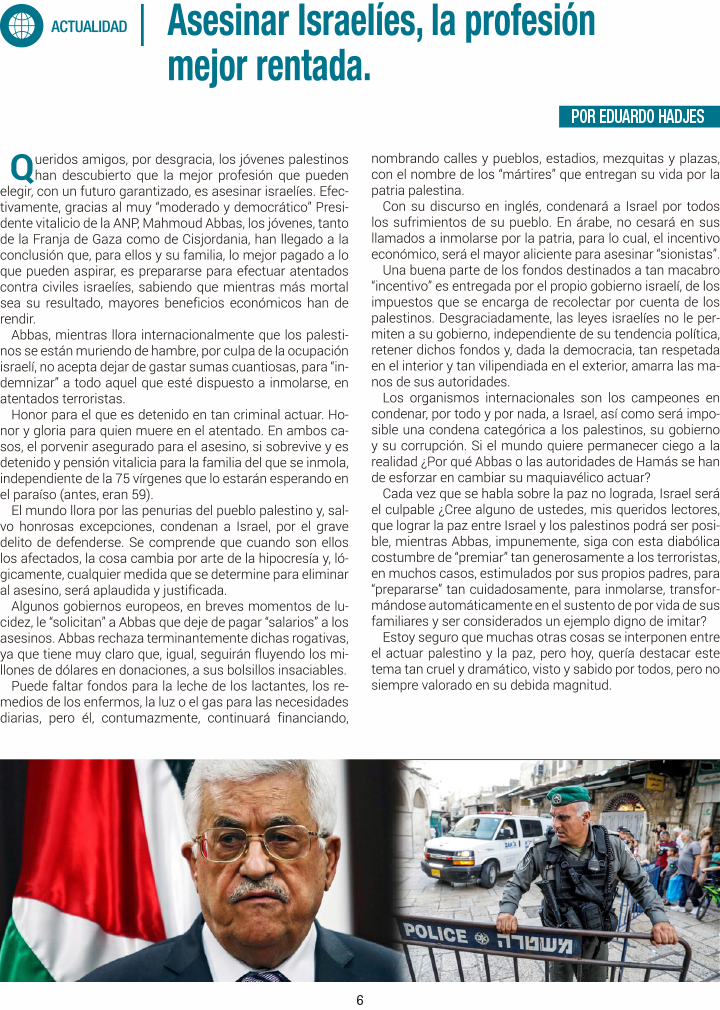 ACTUALIDAD

Asesinar Israelíes, la profesión mejor rentada.

POR EDUARDO HADJES

Queridos amigos, por desgracia, los jóvenes palestinos han descubierto que la mejor profesión que pueden elegir, con un futuro garantizado, es asesinar israelíes. Efectivamente, gracias al muy "moderado y democrático" Presidente vitalicio de la ANP, Mahmoud Abbas, los jóvenes, tanto de la Franja de Gaza como de Cisjordania, han llegado a la conclusión que, para ellos y su familia, lo mejor pagado a lo que pueden aspirar, es prepararse para efectuar atentados contra civiles israelíes, sabiendo que mientras más mortal sea su resultado, mayores beneficios económicos han de rendir.

Abbas, mientras llora internacionalmente que los palestinos se están muriendo de hambre, por culpa de la ocupación israelí, no acepta dejar de gastar sumas cuantiosas, para "indemnizar" a todo aquel que esté dispuesto a inmolarse, en atentados terroristas.

Honor para el que es detenido en tan criminal actuar. Honor y gloria para quien muere en el atentado. En ambos casos, el porvenir asegurado para el asesino, si sobrevive y es detenido y pensión vitalicia para la familia del que se inmola, independiente de la 75 vírgenes que lo estarán esperando en el paraíso (antes, eran 59).

El mundo llora por las penurias del pueblo palestino y, salvo honrosas excepciones, condenan a Israel, por el grave delito de defenderse. Se comprende que cuando son ellos los afectados, la cosa cambia por arte de la hipocresía y, lógicamente, cualquier medida que se determine para eliminar al asesino, será aplaudida y justificada.

Algunos gobiernos europeos, en breves momentos de lucidez, le "solicitan" a Abbas que deje de pagar "salarios" a los asesinos. Abbas rechaza terminantemente dichas rogativas, ya que tiene muy claro que, igual, seguirán fluyendo los millones de dólares en donaciones, a sus bolsillos insaciables.

Puede faltar fondos para la leche de los lactantes, los remedios de los enfermos, la luz o el gas para las necesidades diarias, pero él, contumazmente, continuará financiando, nombrando calles y pueblos, estadios, mezquitas y plazas, con el nombre de los "mártires" que entregan su vida por la patria palestina.

Con su discurso en inglés, condenará a Israel por todos los sufrimientos de su pueblo. En árabe, no cesará en sus llamados a inmolarse por la patria, para lo cual, el incentivo económico, será el mayor aliciente para asesinar "sionistas".

Una buena parte de los fondos destinados a tan macabro "incentivo" es entregada por el propio gobierno israelí, de los impuestos que se encarga de recolectar por cuenta de los palestinos. Desgraciadamente, las leyes israelíes no le permiten a su gobierno, independiente de su tendencia política, retener dichos fondos y, dada la democracia, tan respetada en el interior y tan vilipendiada en el exterior, amarra las manos de sus autoridades.

Los organismos internacionales son los campeones en condenar, por todo y por nada, a Israel, así como será imposible una condena categórica a los palestinos, su gobierno y su corrupción. Si el mundo quiere permanecer ciego a la realidad ¿Por qué Abbas o las autoridades de Hamás se han de esforzar en cambiar su maquiavélico actuar?

Cada vez que se habla sobre la paz no lograda, Israel será el culpable ¿Cree alguno de ustedes, mis queridos lectores, que lograr la paz entre Israel y los palestinos podrá ser posible, mientras Abbas, impunemente, siga con esta diabólica costumbre de "premiar" tan generosamente a los terroristas, en muchos casos, estimulados por sus propios padres, para "prepararse" tan cuidadosamente, para inmolarse, transformándose automáticamente en el sustento de por vida de sus familiares y ser considerados un ejemplo digno de imitar?

Estoy seguro que muchas otras cosas se interponen entre el actuar palestino y la paz, pero hoy, quería destacar este tema tan cruel y dramático, visto y sabido por todos, pero no siempre valorado en su debida magnitud.

POLICE משטרה

6